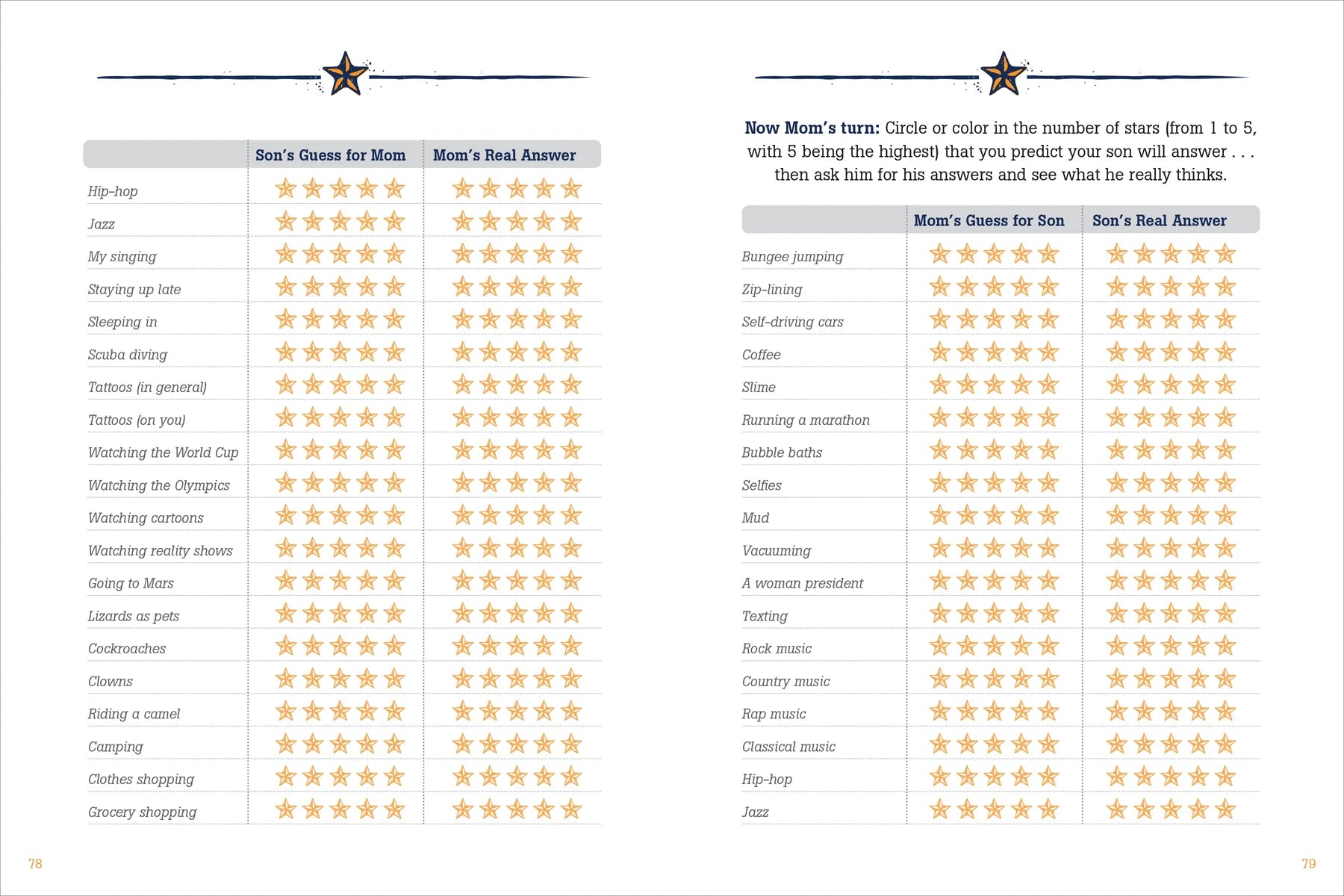 | | Son's Guess for Mom | Mom's Real Answer |
|---|---|---|
| Hip-hop | | |
| Jazz | | |
| My singing | | |
| Staying up late | | |
| Sleeping in | | |
| Scuba diving | | |
| Tattoos (in general) | | |
| Tattoos (on you) | | |
| Watching the World Cup | | |
| Watching the Olympics | | |
| Watching cartoons | | |
| Watching reality shows | | |
| Going to Mars | | |
| Lizards as pets | | |
| Cockroaches | | |
| Clowns | | |
| Riding a camel | | |
| Camping | | |
| Clothes shopping | | |
| Grocery shopping | | |

78

**Now Mom's turn:** Circle or color in the number of stars (from 1 to 5, with 5 being the highest) that you predict your son will answer . . . then ask him for his answers and see what he really thinks.

| | Mom's Guess for Son | Son's Real Answer |
|---|---|---|
| Bungee jumping | | |
| Zip-lining | | |
| Self-driving cars | | |
| Coffee | | |
| Slime | | |
| Running a marathon | | |
| Bubble baths | | |
| Selfies | | |
| Mud | | |
| Vacuuming | | |
| A woman president | | |
| Texting | | |
| Rock music | | |
| Country music | | |
| Rap music | | |
| Classical music | | |
| Hip-hop | | |
| Jazz | | |

79